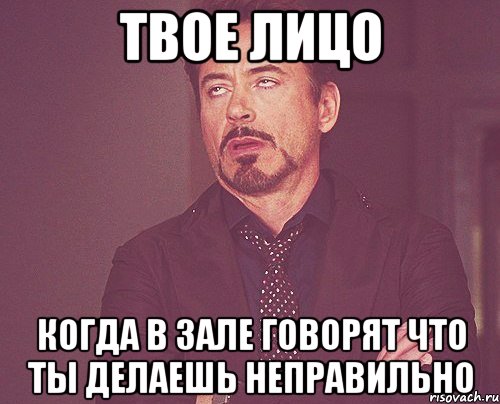 ТВОЕ ЛИЦО

КОГДА В ЗАЛЕ ГОВОРЯТ ЧТО ТЫ ДЕЛАЕШЬ НЕПРАВИЛЬНО

risovach.ru